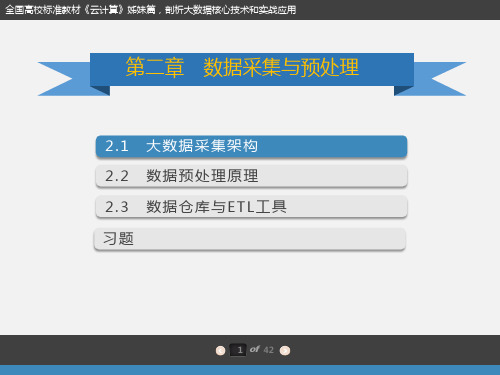 全国高校标准教材《云计算》姊妹篇，剖析大数据核心技术和实战应用

第二章 数据采集与预处理

2.1 大数据采集架构

2.2 数据预处理原理

2.3 数据仓库与ETL工具

习题

1 of 42